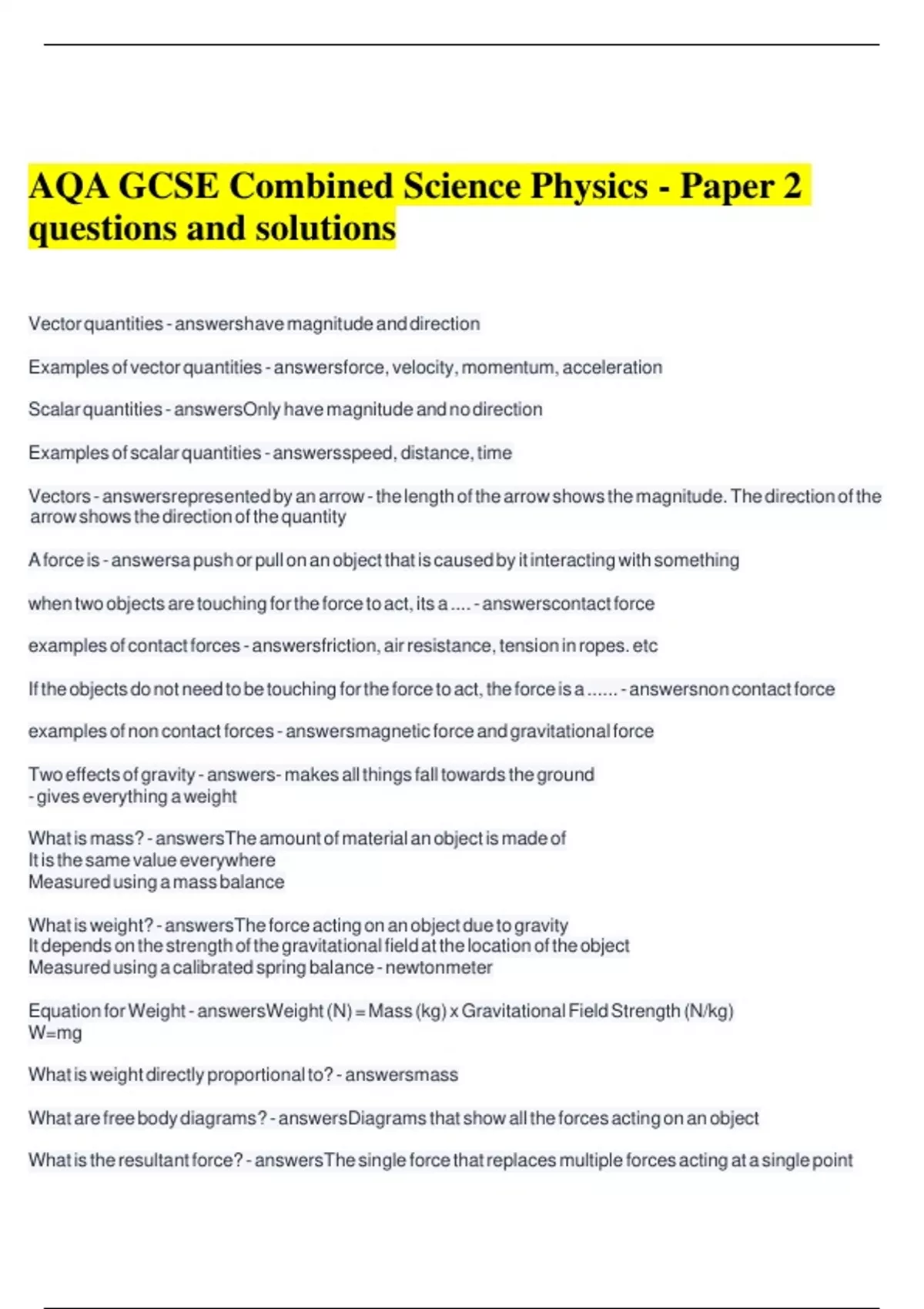 AQA GCSE Combined Science Physics - Paper 2 questions and solutions

Vector quantities - answershave magnitude and direction

Examples of vector quantities - answersforce, velocity, momentum, acceleration

Scalar quantities - answersOnly have magnitude and no direction

Examples of scalar quantities - answersspeed, distance, time

Vectors - answersrepresented by an arrow - the length of the arrow shows the magnitude. The direction of the arrow shows the direction of the quantity

A force is - answersa push or pull on an object that is caused by it interacting with something

when two objects are touching for the force to act, its a .... - answerscontact force

examples of contact forces - answersfriction, air resistance, tension in ropes. etc

If the objects do not need to be touching for the force to act, the force is a ...... - answersnon contact force

examples of non contact forces - answersmagnetic force and gravitational force

Two effects of gravity - answers- makes all things fall towards the ground
- gives everything a weight

What is mass? - answersThe amount of material an object is made of
It is the same value everywhere
Measured using a mass balance

What is weight? - answersThe force acting on an object due to gravity
It depends on the strength of the gravitational field at the location of the object
Measured using a calibrated spring balance - newtonmeter

Equation for Weight - answersWeight (N) = Mass (kg) x Gravitational Field Strength (N/kg)
W=mg

What is weight directly proportional to? - answersmass

What are free body diagrams? - answersDiagrams that show all the forces acting on an object

What is the resultant force? - answersThe single force that replaces multiple forces acting at a single point